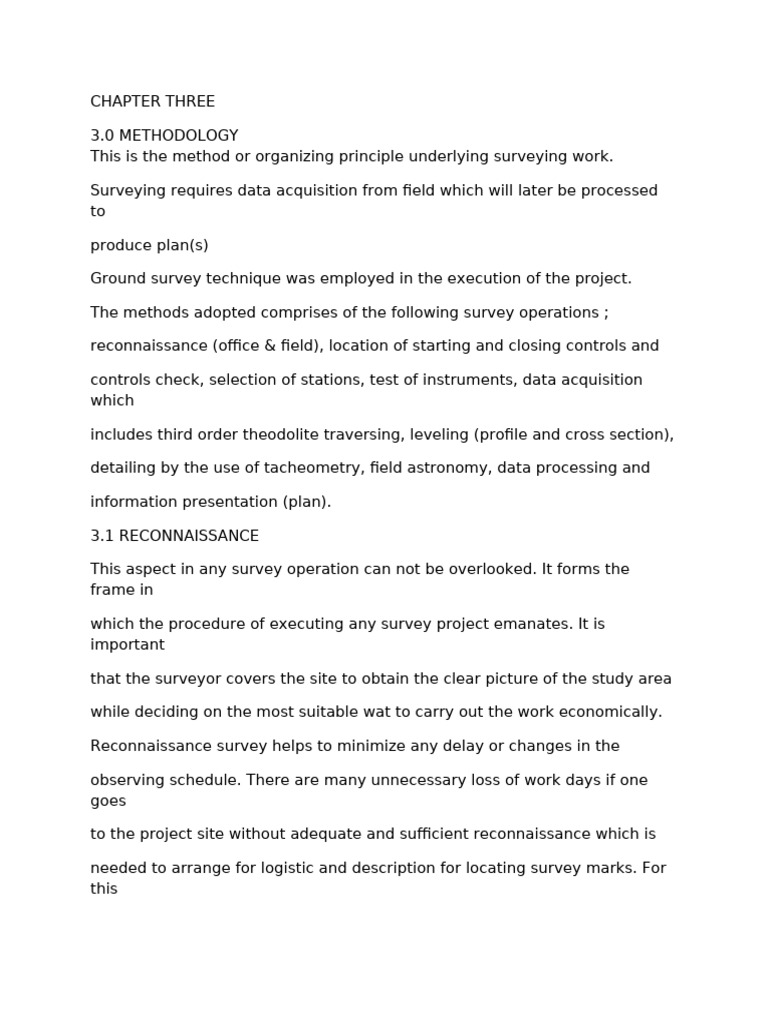 CHAPTER THREE

3.0 METHODOLOGY
This is the method or organizing principle underlying surveying work.

Surveying requires data acquisition from field which will later be processed to

produce plan(s)

Ground survey technique was employed in the execution of the project.

The methods adopted comprises of the following survey operations ;

reconnaissance (office & field), location of starting and closing controls and

controls check, selection of stations, test of instruments, data acquisition which

includes third order theodolite traversing, leveling (profile and cross section),

detailing by the use of tacheometry, field astronomy, data processing and

information presentation (plan).

3.1 RECONNAISSANCE

This aspect in any survey operation can not be overlooked. It forms the frame in

which the procedure of executing any survey project emanates. It is important

that the surveyor covers the site to obtain the clear picture of the study area

while deciding on the most suitable wat to carry out the work economically.

Reconnaissance survey helps to minimize any delay or changes in the

observing schedule. There are many unnecessary loss of work days if one goes

to the project site without adequate and sufficient reconnaissance which is

needed to arrange for logistic and description for locating survey marks. For this